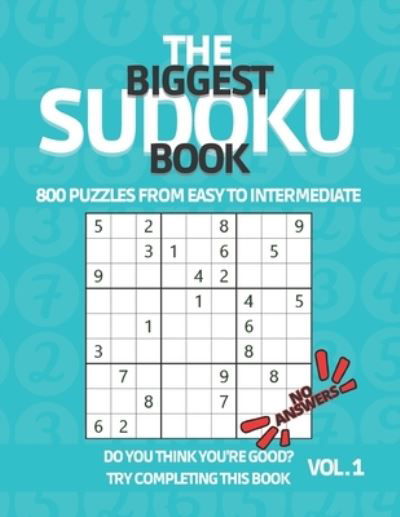 THE BIGGEST SUDOKU BOOK

800 PUZZLES FROM EASY TO INTERMEDIATE

| 5 | | 2 | | | 8 | | | 9 |
|---|---|---|---|---|---|---|---|---|
| | | 3 | 1 | | 6 | | 5 | |
| 9 | | | | 4 | 2 | | | |
| | | | | 1 | | 4 | | 5 |
| | | 1 | | | | 6 | | |
| 3 | | | | | | 8 | | |
| | 7 | | | | 9 | | 8 | |
| | | 8 | | | 7 | | | |
| 6 | 2 | | | | | | | |

NO ANSWERS

DO YOU THINK YOU'RE GOOD?
TRY COMPLETING THIS BOOK

VOL. 1